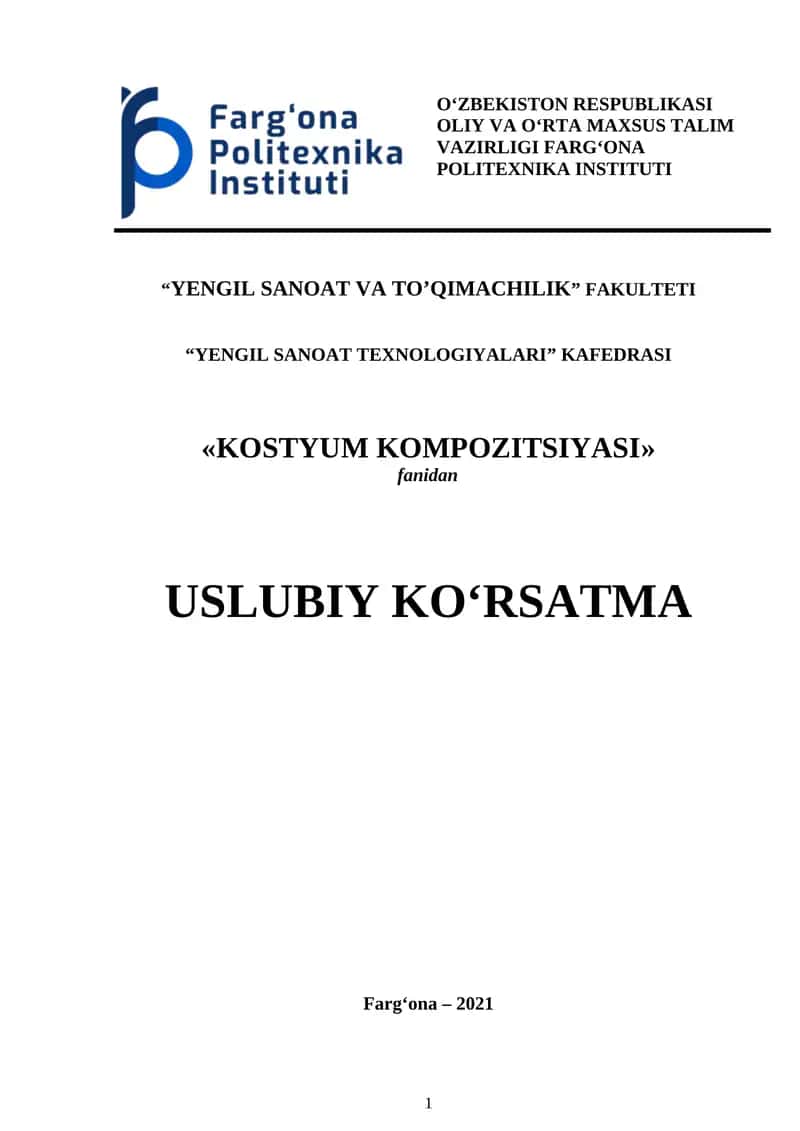 Farg'ona Politexnika Instituti

O‘ZBEKISTON RESPUBLIKASI OLIY VA O‘RTA MAXSUS TALIM VAZIRLIGI FARG‘ONA POLITEXNIKA INSTITUTI

“YENGIL SANOAT VA TO’QIMACHILIK” FAKULTETI

“YENGIL SANOAT TEXNOLOGIYALARI” KAFEDRASI

«KOSTYUM KOMPOZITSIYASI»
fanidan

USLUBIY KO‘RSATMA

Farg‘ona – 2021

1